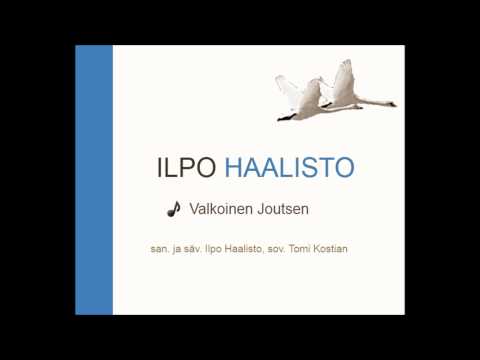 ILPO HAALISTO

Valkoinen Joutsen

san. ja säv. Ilpo Haalisto, sov. Tomi Kostian